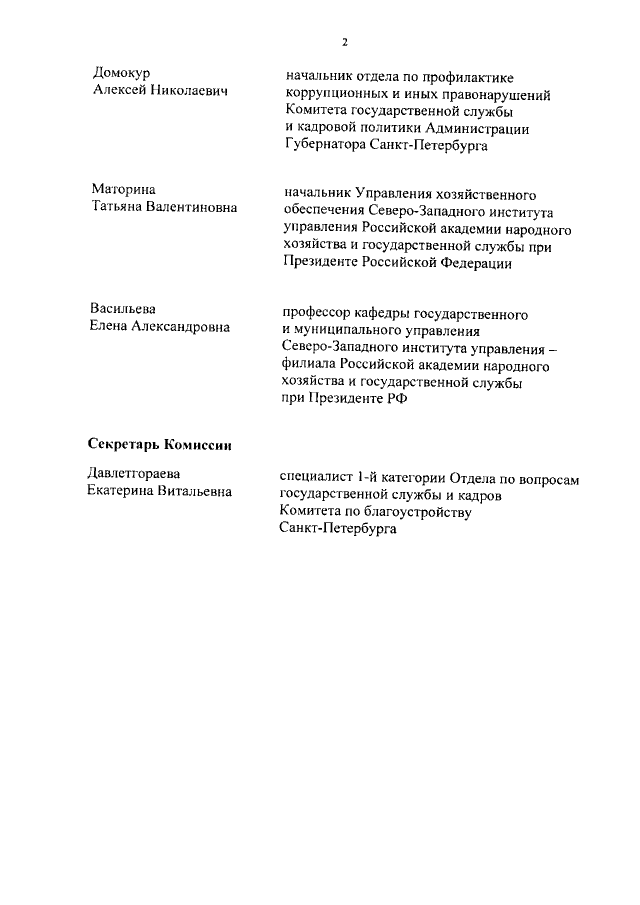 2

Домокур
Алексей Николаевич

начальник отдела по профилактике коррупционных и иных правонарушений Комитета государственной службы и кадровой политики Администрации Губернатора Санкт-Петербурга

Маторина
Татьяна Валентиновна

начальник Управления хозяйственного обеспечения Северо-Западного института управления Российской академии народного хозяйства и государственной службы при Президенте Российской Федерации

Васильева
Елена Александровна

профессор кафедры государственного и муниципального управления Северо-Западного института управления – филиала Российской академии народного хозяйства и государственной службы при Президенте РФ

Секретарь Комиссии

Давлетгораева
Екатерина Витальевна

специалист 1-й категории Отдела по вопросам государственной службы и кадров Комитета по благоустройству Санкт-Петербурга